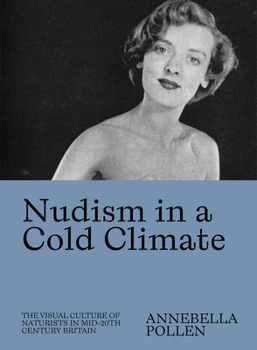 Nudism in a Cold Climate

THE VISUAL CULTURE OF NATURISTS IN MID-20TH CENTURY BRITAIN

ANNEBELLA POLLEN